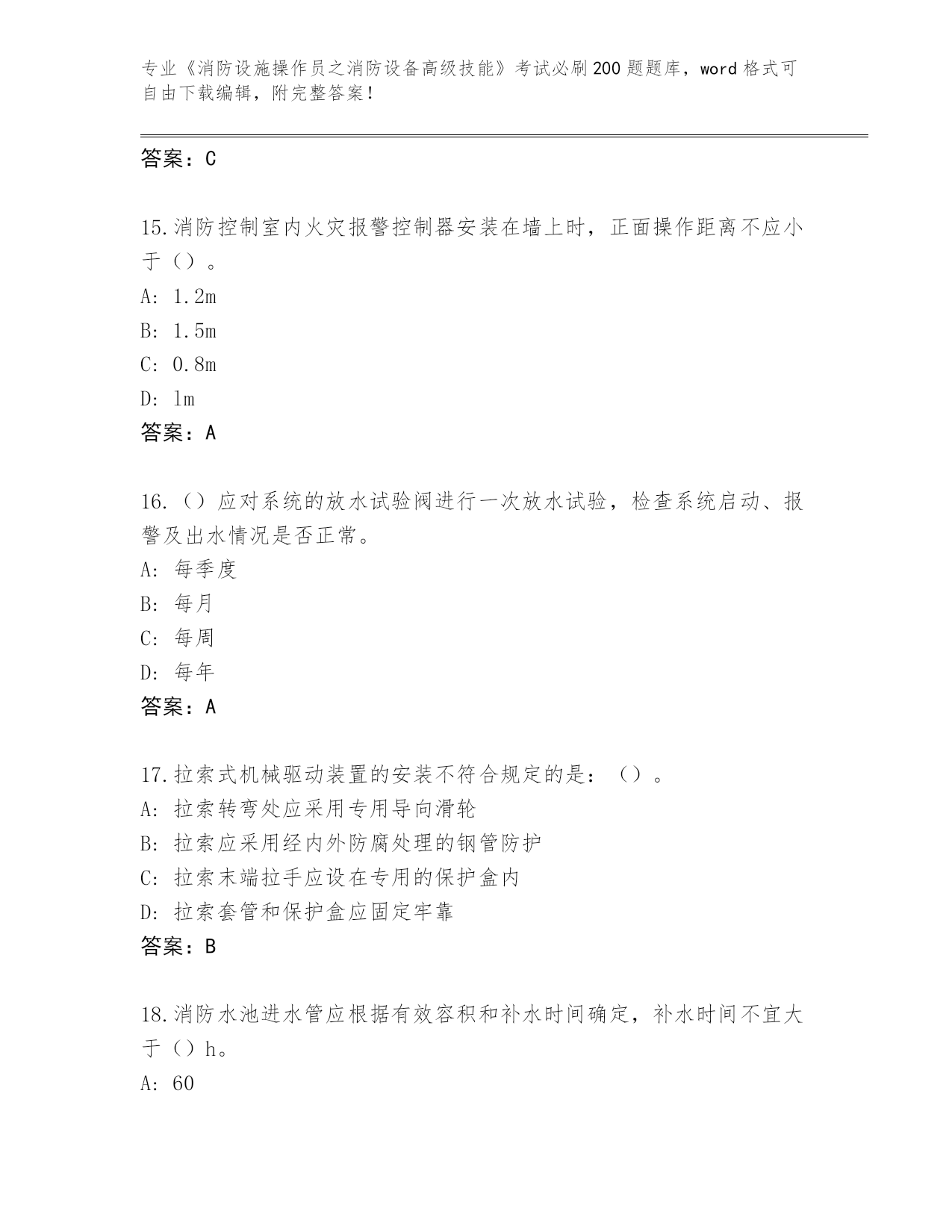 专业《消防设施操作员之消防设备高级技能》考试必刷200题题库，word格式可自由下载编辑，附完整答案！

答案：C

15.消防控制室内火灾报警控制器安装在墙上时，正面操作距离不应小于（）。

A: 1.2m

B: 1.5m

C: 0.8m

D: 1m

答案：A

16.（）应对系统的放水试验阀进行一次放水试验，检查系统启动、报警及出水情况是否正常。

A: 每季度

B: 每月

C: 每周

D: 每年

答案：A

17.拉索式机械驱动装置的安装不符合规定的是：（）。

A: 拉索转弯处应采用专用导向滑轮

B: 拉索应采用经内外防腐处理的钢管防护

C: 拉索末端拉手应设在专用的保护盒内

D: 拉索套管和保护盒应固定牢靠

答案：B

18.消防水池进水管应根据有效容积和补水时间确定，补水时间不宜大于（）h。

A: 60